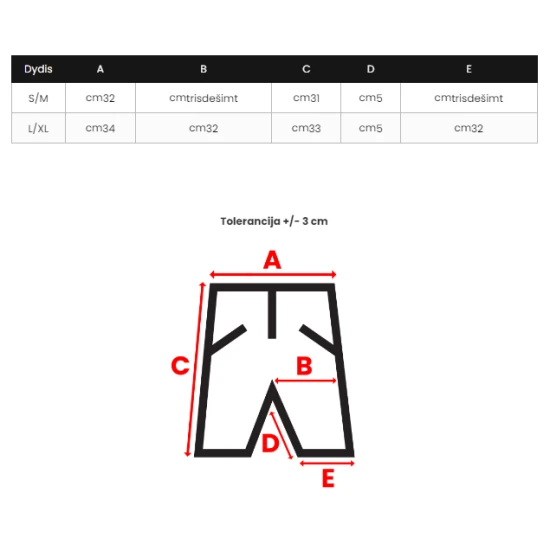 | Dydis | A | B | C | D | E |
|---|---|---|---|---|---|
| S/M | cm32 | cmtrisdešimt | cm31 | cm5 | cmtrisdešimt |
| L/XL | cm34 | cm32 | cm33 | cm5 | cm32 |

Tolerancija +/- 3 cm

A

C

B

D

E